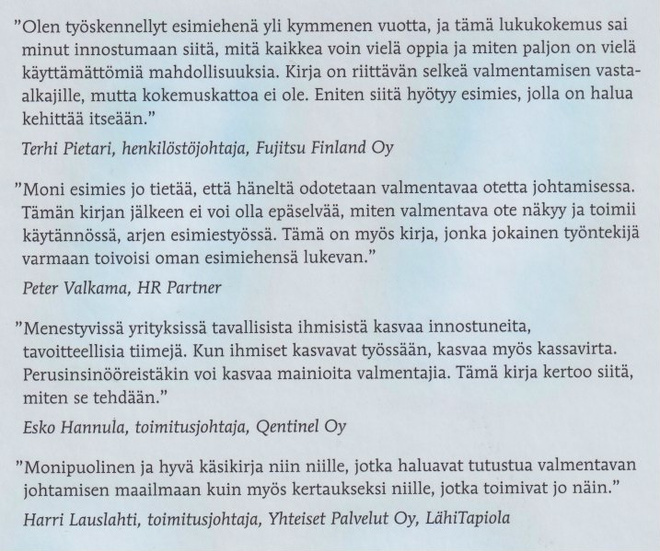 "Olen työskennellyt esimiehenä yli kymmenen vuotta, ja tämä lukukokemus sai minut innostumaan siitä, mitä kaikkea voin vielä oppia ja miten paljon on vielä käyttämättömiä mahdollisuuksia. Kirja on riittävän selkeä valmentamisen vasta-alkajille, mutta kokemuskattoa ei ole. Eniten siitä hyötyy esimies, jolla on halua kehittää itseään."

Terhi Pietari, henkilöstöjohtaja, Fujitsu Finland Oy

"Moni esimies jo tietää, että häneltä odotetaan valmentavaa otetta johtamisessa. Tämän kirjan jälkeen ei voi olla epäselvää, miten valmentava ote näkyy ja toimii käytännössä, arjen esimiestyössä. Tämä on myös kirja, jonka jokainen työntekijä varmaan toivoisi oman esimiehensä lukevan."

Peter Valkama, HR Partner

"Menestyvissä yrityksissä tavallisista ihmisistä kasvaa innostuneita, tavoitteellisia tiimejä. Kun ihmiset kasvavat työssään, kasvaa myös kassavirta. Perusinsinööreistäkin voi kasvaa mainioita valmentajia. Tämä kirja kertoo siitä, miten se tehdään."

Esko Hannula, toimitusjohtaja, Qentinel Oy

"Monipuolinen ja hyvä käsikirja niin niille, jotka haluavat tutustua valmentavan johtamisen maailmaan kuin myös kertaukseksi niille, jotka toimivat jo näin."

Harri Lauslahti, toimitusjohtaja, Yhteiset Palvelut Oy, LähiTapiola